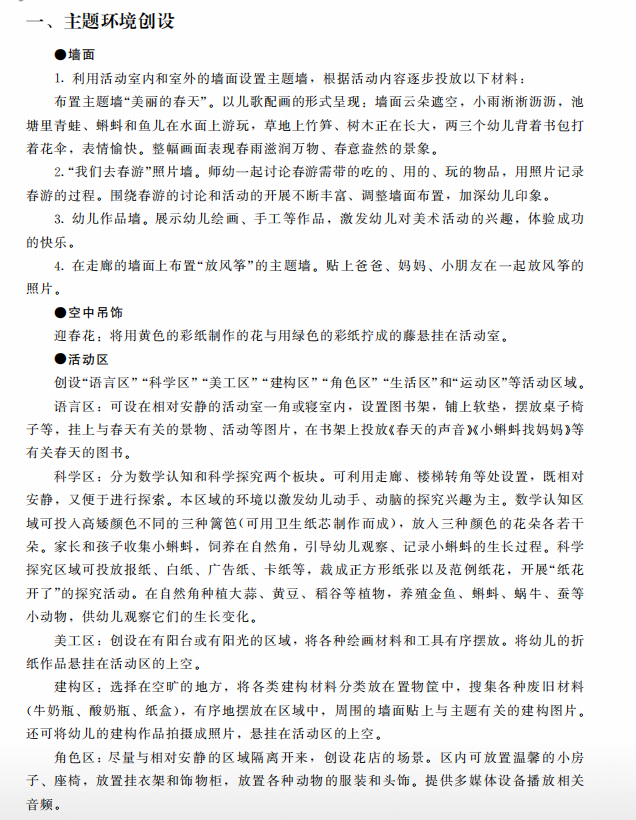 一、主题环境创设

●墙面

1. 利用活动室内和室外的墙面设置主题墙，根据活动内容逐步投放以下材料：

布置主题墙“美丽的春天”。以儿歌配画的形式呈现：墙面云朵遮空，小雨淅淅沥沥，池塘里青蛙、蝌蚪和鱼儿在水面上游玩，草地上竹笋、树木正在长大，两三个幼儿背着书包打着花伞，表情愉快。整幅画面表现春雨滋润万物、春意盎然的景象。

2.“我们去春游”照片墙。师幼一起讨论春游需带的吃的、用的、玩的物品，用照片记录春游的过程。围绕春游的讨论和活动的开展不断丰富、调整墙面布置，加深幼儿印象。

3. 幼儿作品墙。展示幼儿绘画、手工等作品，激发幼儿对美术活动的兴趣，体验成功的快乐。

4. 在走廊的墙面上布置“放风筝”的主题墙。贴上爸爸、妈妈、小朋友在一起放风筝的照片。

●空中吊饰

迎春花：将用黄色的彩纸制作的花与用绿色的彩纸拧成的藤悬挂在活动室。

●活动区

创设“语言区”“科学区”“美工区”“建构区”“角色区”“生活区”和“运动区”等活动区域。

语言区：可设在相对安静的活动室一角或寝室内，设置图书架，铺上软垫，摆放桌子椅子等，挂上与春天有关的景物、活动等图片，在书架上投放《春天的声音》《小蝌蚪找妈妈》等有关春天的图书。

科学区：分为数学认知和科学探究两个板块。可利用走廊、楼梯转角等处设置，既相对安静，又便于进行探索。本区域的环境以激发幼儿动手、动脑的探究兴趣为主。数学认知区域可投入高矮颜色不同的三种篱笆(可用卫生纸芯制作而成)，放入三种颜色的花朵各若干朵。家长和孩子收集小蝌蚪，饲养在自然角，引导幼儿观察、记录小蝌蚪的生长过程。科学探究区域可投放报纸、白纸、广告纸、卡纸等，裁成正方形纸张以及范例纸花，开展“纸花开了”的探究活动。在自然角种植大蒜、黄豆、稻谷等植物，养殖金鱼、蝌蚪、蜗牛、蚕等小动物，供幼儿观察它们的生长变化。

美工区：创设在有阳台或有阳光的区域，将各种绘画材料和工具有序摆放。将幼儿的折纸作品悬挂在活动区的上空。

建构区：选择在空旷的地方，将各类建构材料分类放在置物筐中，搜集各种废旧材料(牛奶瓶、酸奶瓶、纸盒)，有序地摆放在区域中，周围的墙面贴上与主题有关的建构图片。还可将幼儿的建构作品拍摄成照片，悬挂在活动区的上空。

角色区：尽量与相对安静的区域隔离开来，创设花店的场景。区内可放置温馨的小房子、座椅，放置挂衣架和饰物柜，放置各种动物的服装和头饰。提供多媒体设备播放相关音频。